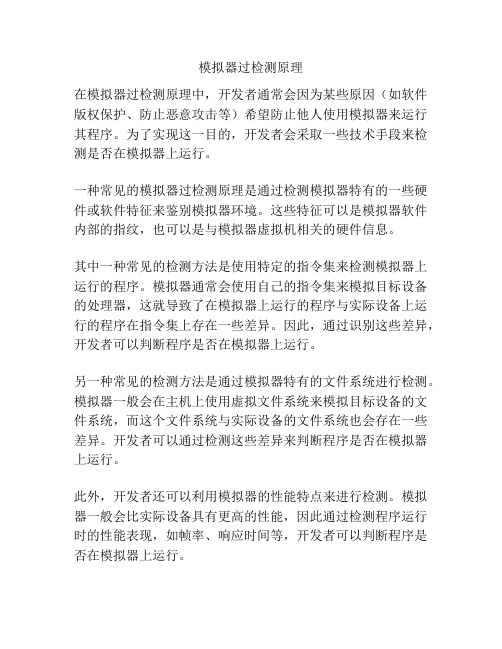 模拟器过检测原理

在模拟器过检测原理中，开发者通常会因为某些原因（如软件版权保护、防止恶意攻击等）希望防止他人使用模拟器来运行其程序。为了实现这一目的，开发者会采取一些技术手段来检测是否在模拟器上运行。

一种常见的模拟器过检测原理是通过检测模拟器特有的一些硬件或软件特征来鉴别模拟器环境。这些特征可以是模拟器软件内部的指纹，也可以是与模拟器虚拟机相关的硬件信息。

其中一种常见的检测方法是使用特定的指令集来检测模拟器上运行的程序。模拟器通常会使用自己的指令集来模拟目标设备的处理器，这就导致了在模拟器上运行的程序与实际设备上运行的程序在指令集上存在一些差异。因此，通过识别这些差异，开发者可以判断程序是否在模拟器上运行。

另一种常见的检测方法是通过模拟器特有的文件系统进行检测。模拟器一般会在主机上使用虚拟文件系统来模拟目标设备的文件系统，而这个文件系统与实际设备的文件系统也会存在一些差异。开发者可以通过检测这些差异来判断程序是否在模拟器上运行。

此外，开发者还可以利用模拟器的性能特点来进行检测。模拟器一般会比实际设备具有更高的性能，因此通过检测程序运行时的性能表现，如帧率、响应时间等，开发者可以判断程序是否在模拟器上运行。